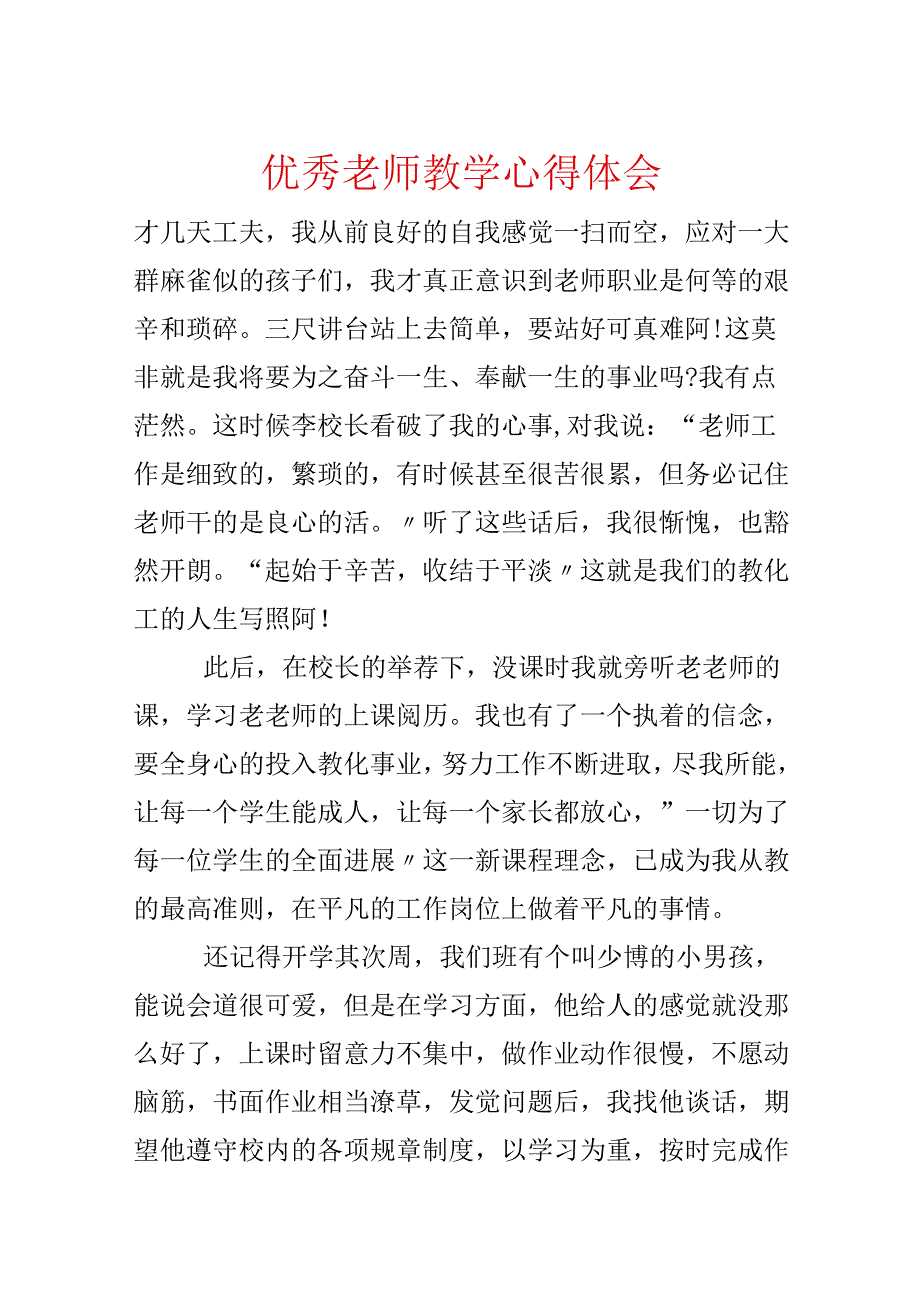 优秀老师教学心得体会

才几天工夫，我从前良好的自我感觉一扫而空，应对一大群麻雀似的孩子们，我才真正意识到老师职业是何等的艰辛和琐碎。三尺讲台站上去简单，要站好可真难阿!这莫非就是我将要为之奋斗一生、奉献一生的事业吗?我有点茫然。这时候李校长看破了我的心事,对我说：“老师工作是细致的，繁琐的，有时候甚至很苦很累，但务必记住老师干的是良心的活。〃听了这些话后，我很惭愧，也豁然开朗。“起始于辛苦，收结于平淡〃这就是我们的教化工的人生写照阿！

此后，在校长的举荐下，没课时我就旁听老老师的课，学习老老师的上课阅历。我也有了一个执着的信念，要全身心的投入教化事业，努力工作不断进取，尽我所能，让每一个学生能成人，让每一个家长都放心，”一切为了每一位学生的全面进展〃这一新课程理念，已成为我从教的最高准则，在平凡的工作岗位上做着平凡的事情。

还记得开学其次周，我们班有个叫少博的小男孩，能说会道很可爱，但是在学习方面，他给人的感觉就没那么好了，上课时留意力不集中，做作业动作很慢，不愿动脑筋，书面作业相当潦草，发觉问题后，我找他谈话，期望他遵守校内的各项规章制度，以学习为重，按时完成作